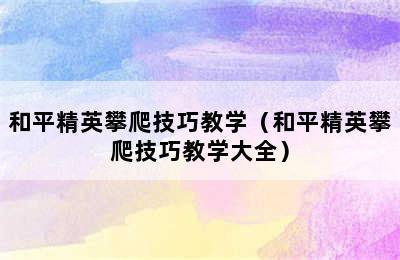 和平精英攀爬技巧教学（和平精英攀爬技巧教学大全）